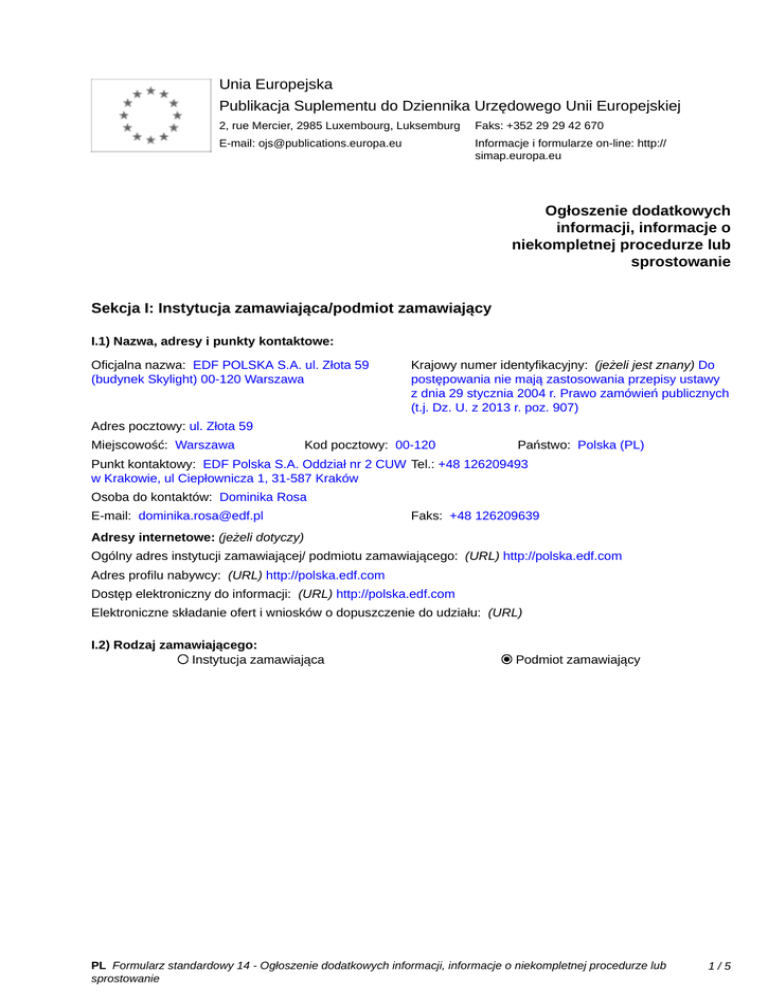 Unia Europejska
Publikacja Suplementu do Dziennika Urzędowego Unii Europejskiej
2, rue Mercier, 2985 Luxembourg, Luksemburg Faks: +352 29 29 42 670
E-mail: ojs@publications.europa.eu Informacje i formularze on-line: http://simap.europa.eu

Ogłoszenie dodatkowych informacji, informacje o niekompletnej procedurze lub sprostowanie

Sekcja I: Instytucja zamawiająca/podmiot zamawiający

I.1) Nazwa, adresy i punkty kontaktowe:

Oficjalna nazwa: EDF POLSKA S.A. ul. Złota 59 (budynek Skylight) 00-120 Warszawa

Krajowy numer identyfikacyjny: (jeżeli jest znany) Do postępowania nie mają zastosowania przepisy ustawy z dnia 29 stycznia 2004 r. Prawo zamówień publicznych (t.j. Dz. U. z 2013 r. poz. 907)

Adres pocztowy: ul. Złota 59
Miejscowość: Warszawa Kod pocztowy: 00-120 Państwo: Polska (PL)
Punkt kontaktowy: EDF Polska S.A. Oddział nr 2 CUW w Krakowie, ul Ciepłownicza 1, 31-587 Kraków Tel.: +48 126209493
Osoba do kontaktów: Dominika Rosa
E-mail: dominika.rosa@edf.pl Faks: +48 126209639
Adresy internetowe: (jeżeli dotyczy)
Ogólny adres instytucji zamawiającej/ podmiotu zamawiającego: (URL) http://polska.edf.com
Adres profilu nabywcy: (URL) http://polska.edf.com
Dostęp elektroniczny do informacji: (URL) http://polska.edf.com
Elektroniczne składanie ofert i wniosków o dopuszczenie do udziału: (URL)

I.2) Rodzaj zamawiającego:
Instytucja zamawiająca
Podmiot zamawiający

PL Formularz standardowy 14 - Ogłoszenie dodatkowych informacji, informacje o niekompletnej procedurze lub sprostowanie 1 / 5